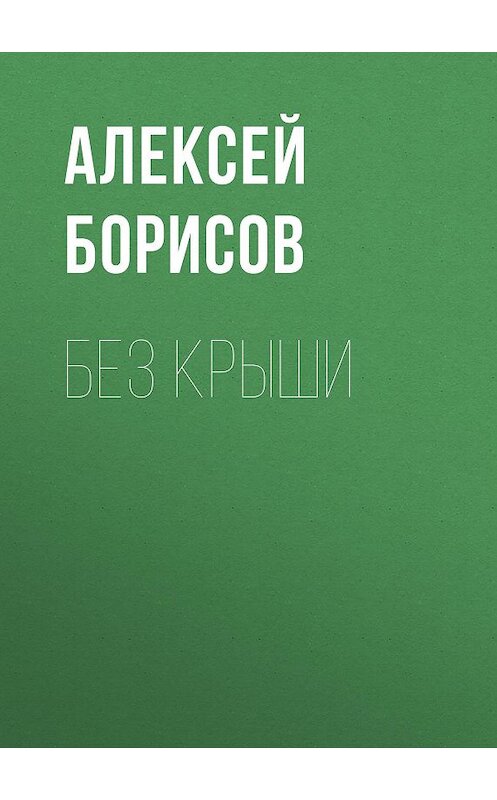 АЛЕКСЕЙ БОРИСОВ

БЕЗ КРЫШИ